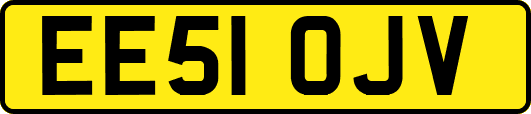 EE51 OJV